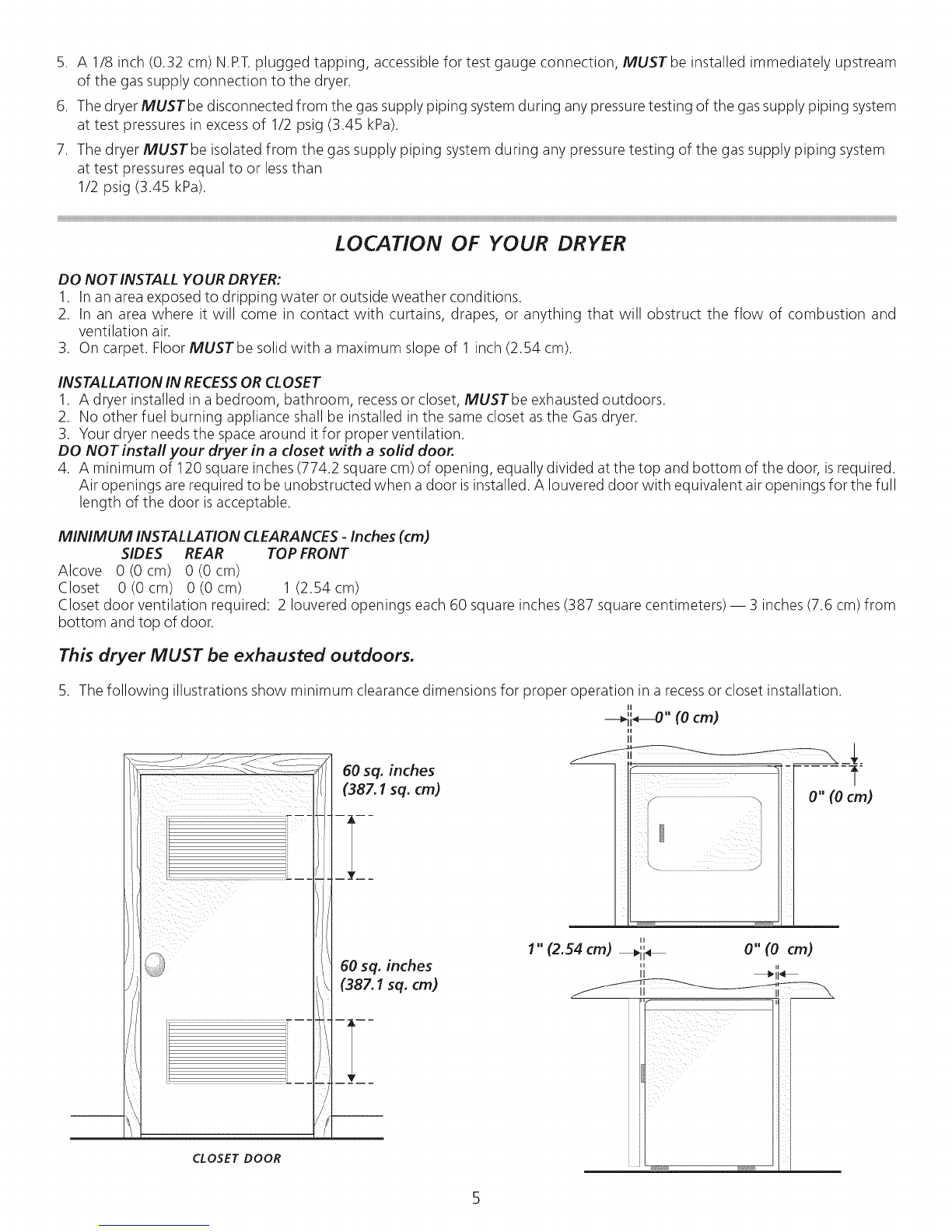 5. A 1/8 inch (0.32 cm) N.P.T. plugged tapping, accessible for test gauge connection, MUST be installed immediately upstream of the gas supply connection to the dryer.

6. The dryer MUST be disconnected from the gas supply piping system during any pressure testing of the gas supply piping system at test pressures in excess of 1/2 psig (3.45 kPa).

7. The dryer MUST be isolated from the gas supply piping system during any pressure testing of the gas supply piping system at test pressures equal to or less than 1/2 psig (3.45 kPa).

LOCATION OF YOUR DRYER

DO NOT INSTALL YOUR DRYER:
1. In an area exposed to dripping water or outside weather conditions.
2. In an area where it will come in contact with curtains, drapes, or anything that will obstruct the flow of combustion and ventilation air.
3. On carpet. Floor MUST be solid with a maximum slope of 1 inch (2.54 cm).

INSTALLATION IN RECESS OR CLOSET
1. A dryer installed in a bedroom, bathroom, recess or closet, MUST be exhausted outdoors.
2. No other fuel burning appliance shall be installed in the same closet as the Gas dryer.
3. Your dryer needs the space around it for proper ventilation.
DO NOT install your dryer in a closet with a solid door.
4. A minimum of 120 square inches (774.2 square cm) of opening, equally divided at the top and bottom of the door, is required. Air openings are required to be unobstructed when a door is installed. A louvered door with equivalent air openings for the full length of the door is acceptable.

MINIMUM INSTALLATION CLEARANCES - Inches (cm)
SIDES REAR TOP FRONT
Alcove 0 (0 cm) 0 (0 cm)
Closet 0 (0 cm) 0 (0 cm) 1 (2.54 cm)
Closet door ventilation required: 2 louvered openings each 60 square inches (387 square centimeters) — 3 inches (7.6 cm) from bottom and top of door.

This dryer MUST be exhausted outdoors.

5. The following illustrations show minimum clearance dimensions for proper operation in a recess or closet installation.

60 sq. inches
(387.1 sq. cm)

60 sq. inches
(387.1 sq. cm)

CLOSET DOOR

0" (0 cm)

0" (0 cm)

1" (2.54 cm)

0" (0 cm)

5